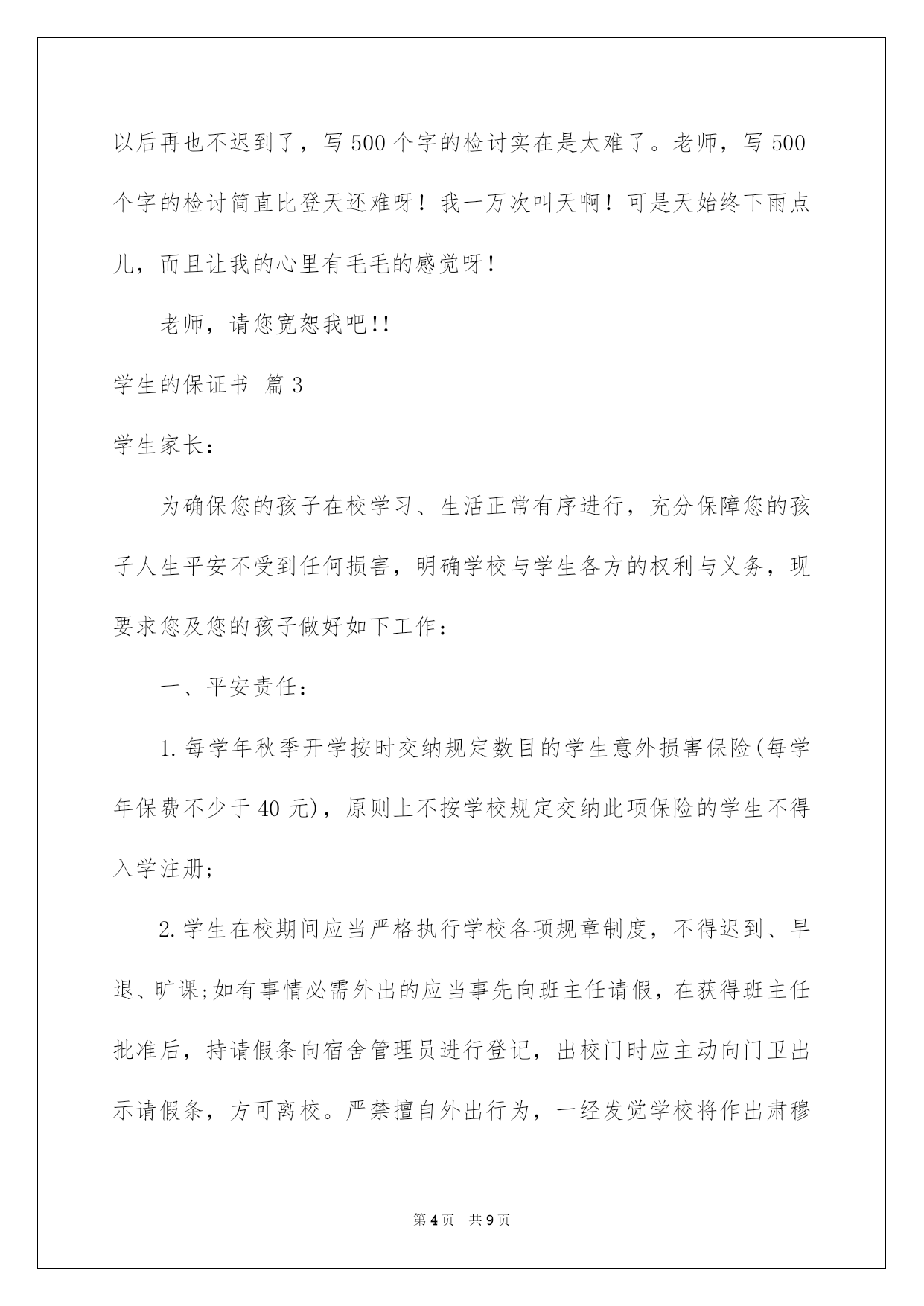 以后再也不迟到了，写500个字的检讨实在是太难了。老师，写500个字的检讨简直比登天还难呀！我一万次叫天啊！可是天始终下雨点儿，而且让我的心里有毛毛的感觉呀！

老师，请您宽恕我吧!!

学生的保证书 篇3

学生家长：

为确保您的孩子在校学习、生活正常有序进行，充分保障您的孩子人生平安不受到任何损害，明确学校与学生各方的权利与义务，现要求您及您的孩子做好如下工作：

一、平安责任：

1.每学年秋季开学按时交纳规定数目的学生意外损害保险(每学年保费不少于40元)，原则上不按学校规定交纳此项保险的学生不得入学注册;

2.学生在校期间应当严格执行学校各项规章制度，不得迟到、早退、旷课;如有事情必需外出的应当事先向班主任请假，在获得班主任批准后，持请假条向宿舍管理员进行登记，出校门时应主动向门卫出示请假条，方可离校。严禁擅自外出行为，一经发觉学校将作出肃穆

第4页 共9页